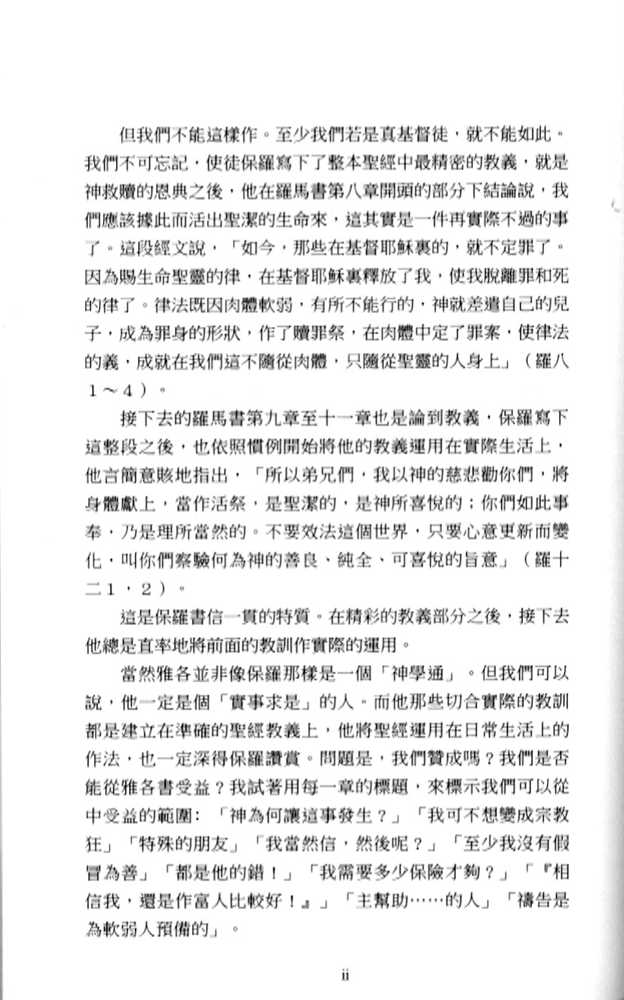 但我們不能這樣作。至少我們若是真基督徒，就不能如此。我們不可忘記，使徒保羅寫下了整本聖經中最精密的教義，就是神救贖的恩典之後，他在羅馬書第八章開頭的部分下結論說，我們應該據此而活出聖潔的生命來，這其實是一件再實際不過的事了。這段經文說，「如今，那些在基督耶穌裏的，就不定罪了。因為賜生命聖靈的律，在基督耶穌裏釋放了我，使我脫離罪和死的律了。律法既因肉體軟弱，有所不能行的，神就差遣自己的兒子，成為罪身的形狀，作了贖罪祭，在肉體中定了罪案，使律法的義，成就在我們這不隨從肉體，只隨從聖靈的人身上」（羅八1～4）。

接下去的羅馬書第九章至十一章也是論到教義，保羅寫下這整段之後，也依照慣例開始將他的教義運用在實際生活上，他言簡意賅地指出，「所以弟兄們，我以神的慈悲勸你們，將身體獻上，當作活祭，是聖潔的，是神所喜悅的；你們如此事奉，乃是理所當然的。不要效法這個世界，只要心意更新而變化，叫你們察驗何為神的善良、純全、可喜悅的旨意」（羅十二1，2）。

這是保羅書信一貫的特質。在精彩的教義部分之後，接下去他總是直率地將前面的教訓作實際的運用。

當然雅各並非像保羅那樣是一個「神學通」。但我們可以說，他一定是個「實事求是」的人。而他那些切合實際的教訓都是建立在準確的聖經教義上，他將聖經運用在日常生活上的作法，也一定深得保羅讚賞。問題是，我們贊成嗎？我們是否能從雅各書受益？我試著用每一章的標題，來標示我們可以從中受益的範圍：「神為何讓這事發生？」「我可不想變成宗教狂」「特殊的朋友」「我當然信，然後呢？」「至少我沒有假冒為善」「都是他的錯！」「我需要多少保險才夠？」「『相信我，還是作富人比較好！』」「主幫助……的人」「禱告是為軟弱人預備的」。

ii